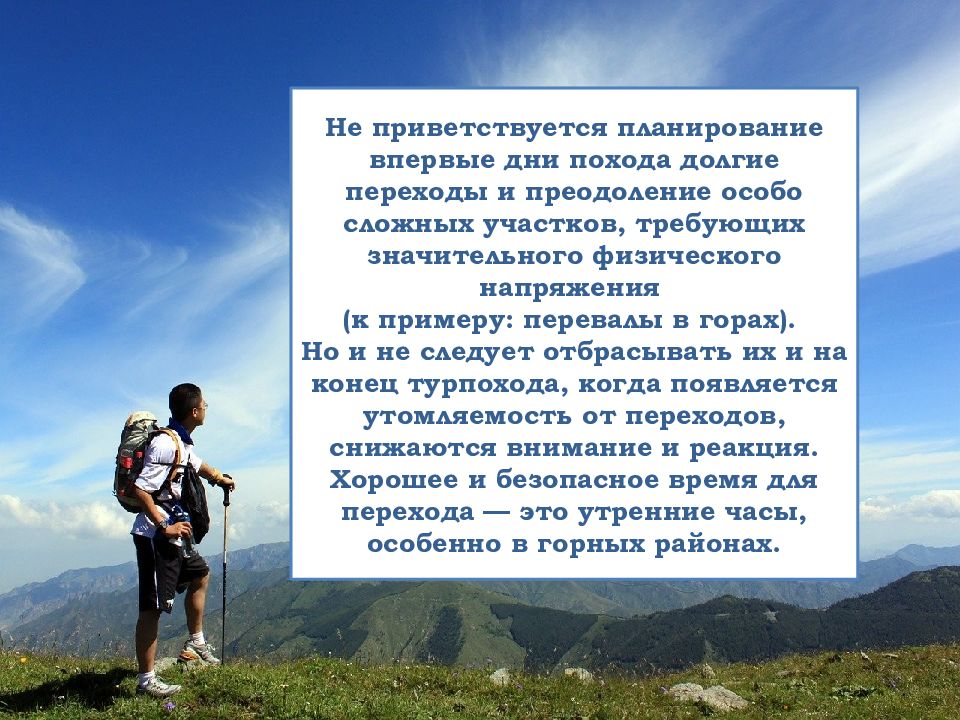 Не приветствуется планирование впервые дни похода долгие переходы и преодоление особо сложных участков, требующих значительного физического напряжения
(к примеру: перевалы в горах).
Но и не следует отбрасывать их и на конец турпохода, когда появляется утомляемость от переходов, снижаются внимание и реакция.
Хорошее и безопасное время для перехода — это утренние часы, особенно в горных районах.